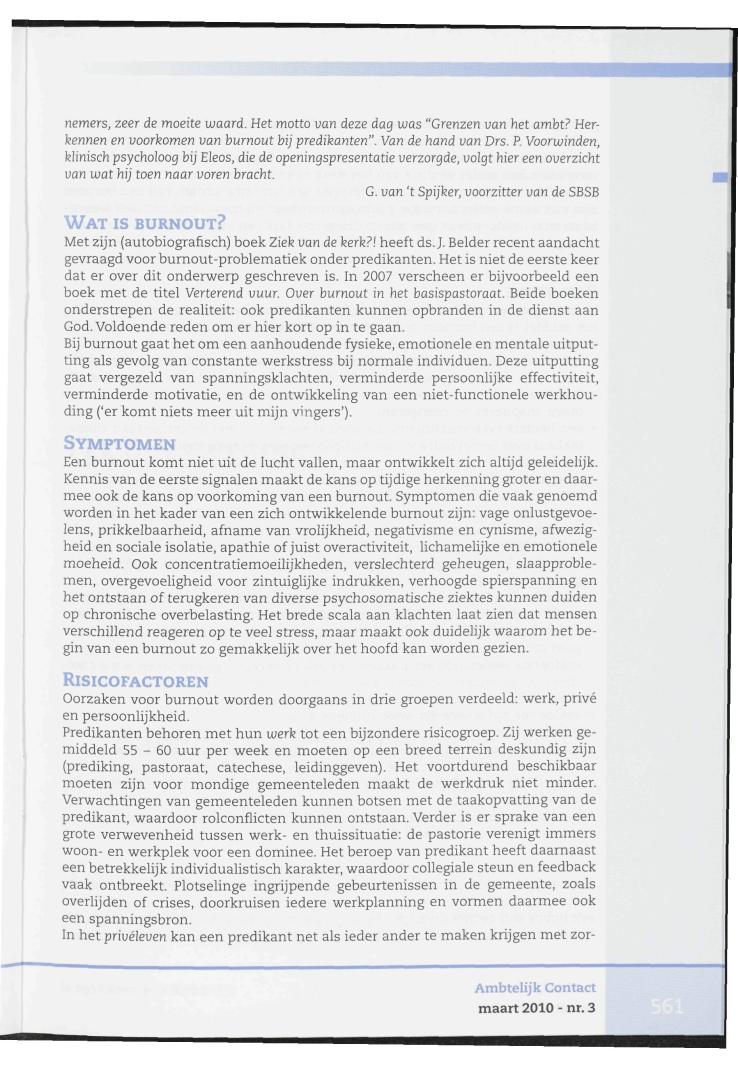 nemers, zeer de moeite waard. Het motto van deze dag was "Grenzen van het ambt? Herkennen en voorkomen van burnout bij predikanten". Van de hand van Drs. P. Voorwinden, klinisch psycholoog bij Eleos, die de openingspresentatie verzorgde, volgt hier een overzicht van wat hij toen naar voren bracht.

G. van 't Spijker, voorzitter van de SBSB

WAT IS BURNOUT?

Met zijn (autobiografisch) boek Ziek van de kerk?! heeft ds. J. Belder recent aandacht gevraagd voor burnout-problematiek onder predikanten. Het is niet de eerste keer dat er over dit onderwerp geschreven is. In 2007 verscheen er bijvoorbeeld een boek met de titel Verterend vuur. Over burnout in het basispastoraat. Beide boeken onderstrepen de realiteit: ook predikanten kunnen opbranden in de dienst aan God. Voldoende reden om er hier kort op in te gaan.
Bij burnout gaat het om een aanhoudende fysieke, emotionele en mentale uitputting als gevolg van constante werkstress bij normale individuen. Deze uitputting gaat vergezeld van spanningsklachten, verminderde persoonlijke effectiviteit, verminderde motivatie, en de ontwikkeling van een niet-functionele werkhouding ('er komt niets meer uit mijn vingers').

SYMPTOMEN

Een burnout komt niet uit de lucht vallen, maar ontwikkelt zich altijd geleidelijk. Kennis van de eerste signalen maakt de kans op tijdige herkenning groter en daarmee ook de kans op voorkoming van een burnout. Symptomen die vaak genoemd worden in het kader van een zich ontwikkelende burnout zijn: vage onlustgevoelens, prikkelbaarheid, afname van vrolijkheid, negativisme en cynisme, afwezigheid en sociale isolatie, apathie of juist overactiviteit, lichamelijke en emotionele moeheid. Ook concentratiemoeilijkheden, verslechterd geheugen, slaapproblemen, overgevoeligheid voor zintuiglijke indrukken, verhoogde spierspanning en het ontstaan of terugkeren van diverse psychosomatische ziektes kunnen duiden op chronische overbelasting. Het brede scala aan klachten laat zien dat mensen verschillend reageren op te veel stress, maar maakt ook duidelijk waarom het begin van een burnout zo gemakkelijk over het hoofd kan worden gezien.

RISICOFACTOREN

Oorzaken voor burnout worden doorgaans in drie groepen verdeeld: werk, privé en persoonlijkheid.
Predikanten behoren met hun werk tot een bijzondere risicogroep. Zij werken gemiddeld 55 – 60 uur per week en moeten op een breed terrein deskundig zijn (prediking, pastoraat, catechese, leidinggeven). Het voortdurend beschikbaar moeten zijn voor mondige gemeenteleden maakt de werkdruk niet minder. Verwachtingen van gemeenteleden kunnen botsen met de taakopvatting van de predikant, waardoor rolconflicten kunnen ontstaan. Verder is er sprake van een grote verwevenheid tussen werk- en thuissituatie: de pastorie verenigt immers woon- en werkplek voor een dominee. Het beroep van predikant heeft daarnaast een betrekkelijk individualistisch karakter, waardoor collegiale steun en feedback vaak ontbreekt. Plotselinge ingrijpende gebeurtenissen in de gemeente, zoals overlijden of crises, doorkruisen iedere werkplanning en vormen daarmee ook een spanningsbron.
In het privéleven kan een predikant net als ieder ander te maken krijgen met zor-

Ambtelijk Contact
maart 2010 - nr. 3

561